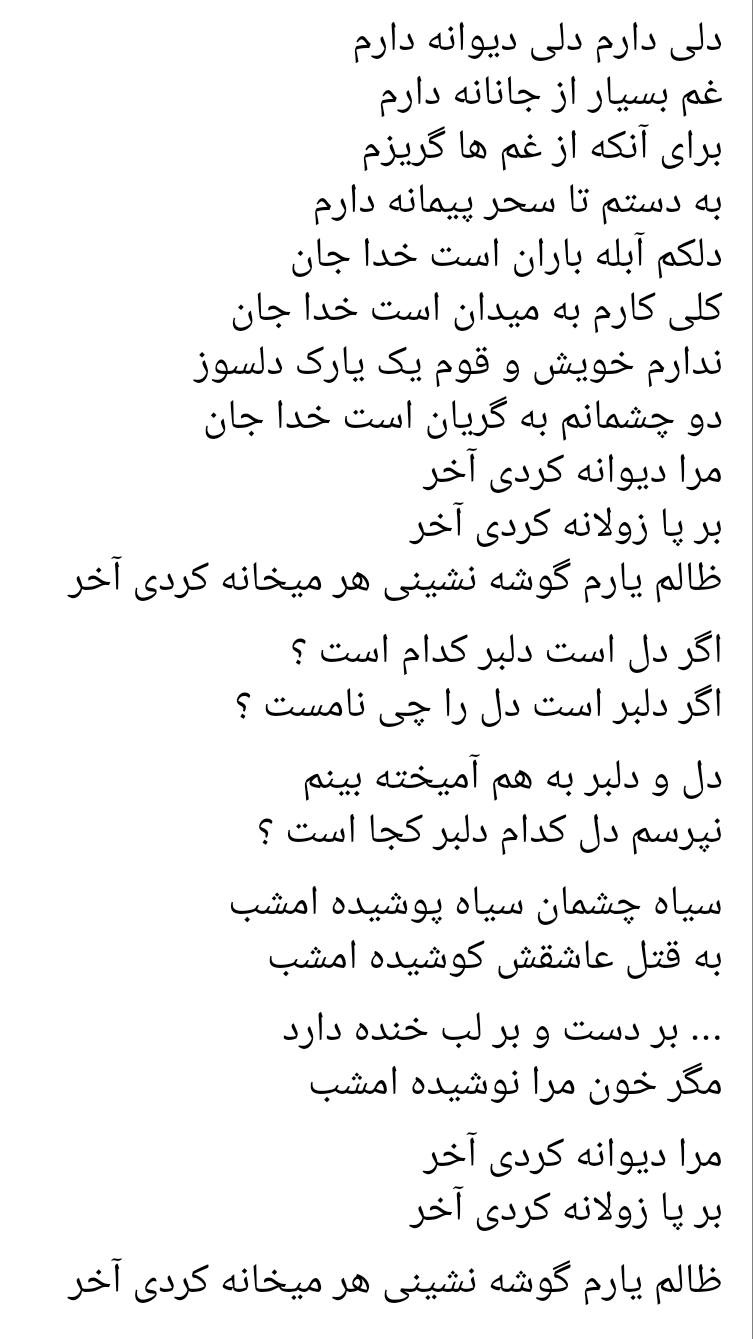 دلی دارم دلی دیوانه دارم
غم بسیار از جانانه دارم
برای آنکه از غم ها گریزم
به دستم تا سحر پیمانه دارم
دلکم آبله باران است خدا جان
کلی کارم به میدان است خدا جان
ندارم خویش و قوم یک یارک دلسوز
دو چشمانم به گریان است خدا جان
مرا دیوانه کردی آخر
بر پا زولانه کردی آخر
ظالم یارم گوشه نشینی هر میخانه کردی آخر

اگر دل است دلبر کدام است ؟
اگر دلبر است دل را چی نامست ؟

دل و دلبر به هم آمیخته بینم
نپرسم دل کدام دلبر کجا است ؟

سیاه چشمان سیاه پوشیده امشب
به قتل عاشقش کوشیده امشب

... بر دست و بر لب خنده دارد
مگر خون مرا نوشیده امشب

مرا دیوانه کردی آخر
بر پا زولانه کردی آخر

ظالم یارم گوشه نشینی هر میخانه کردی آخر